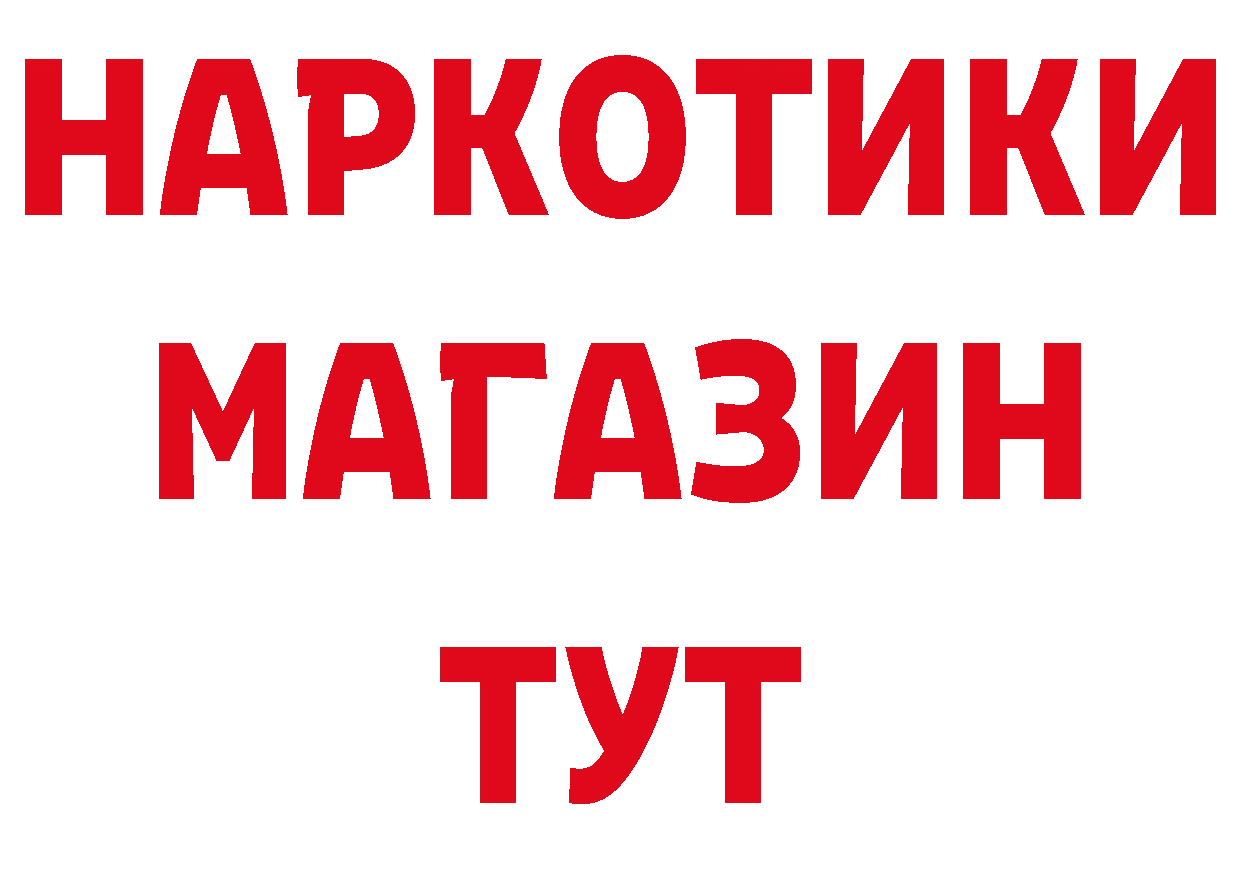 НАРКОТИКИ
МАГАЗИН
ТУТ